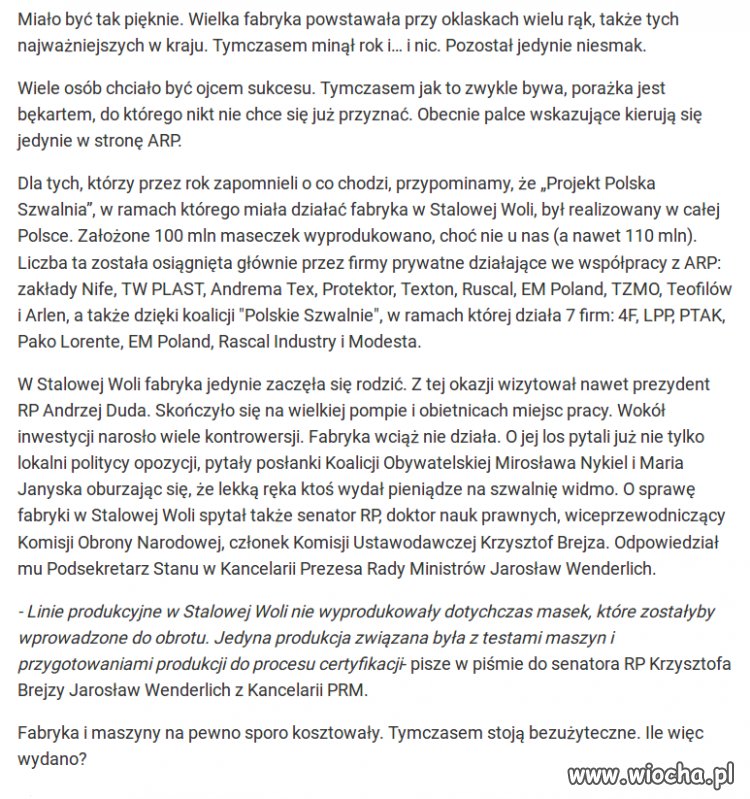 Miało być tak pięknie. Wielka fabryka powstawała przy oklaskach wielu rąk, także tych najważniejszych w kraju. Tymczasem minął rok i... i nic. Pozostał jedynie niesmak.

Wiele osób chciało być ojcem sukcesu. Tymczasem jak to zwykle bywa, porażka jest bękartem, do którego nikt nie chce się już przyznać. Obecnie palce wskazujące kierują się jedynie w stronę ARP.

Dla tych, którzy przez rok zapomnieli o co chodzi, przypominamy, że „Projekt Polska Szwalnia", w ramach którego miała działać fabryka w Stalowej Woli, był realizowany w całej Polsce. Założone 100 mln maseczek wyprodukowano, choć nie u nas (a nawet 110 mln). Liczba ta została osiągnięta głównie przez firmy prywatne działające we współpracy z ARP: zakłady Nife, TW PLAST, Andrema Tex, Protektor, Texton, Ruscal, EM Poland, TZMO, Teofilów i Arlen, a także dzięki koalicji "Polskie Szwalnie", w ramach której działa 7 firm: 4F, LPP, PTAK, Pako Lorente, EM Poland, Rascal Industry i Modesta.

W Stalowej Woli fabryka jedynie zaczęła się rodzić. Z tej okazji wizytował nawet prezydent RP Andrzej Duda. Skończyło się na wielkiej pompie i obietnicach miejsc pracy. Wokół inwestycji narosło wiele kontrowersji. Fabryka wciąż nie działa. O jej los pytali już nie tylko lokalni politycy opozycji, pytały posłanki Koalicji Obywatelskiej Mirosława Nykiel i Maria Janyska oburzając się, że lekką ręka ktoś wydał pieniądze na szwalnię widmo. O sprawę fabryki w Stalowej Woli spytał także senator RP, doktor nauk prawnych, wiceprzewodniczący Komisji Obrony Narodowej, członek Komisji Ustawodawczej Krzysztof Brejza. Odpowiedział mu Podsekretarz Stanu w Kancelarii Prezesa Rady Ministrów Jarosław Wenderlich.

- Linie produkcyjne w Stalowej Woli nie wyprodukowały dotychczas masek, które zostałyby wprowadzone do obrotu. Jedyna produkcja związana była z testami maszyn i przygotowaniami produkcji do procesu certyfikacji- pisze w piśmie do senatora RP Krzysztofa Brejzy Jarosław Wenderlich z Kancelarii PRM.

Fabryka i maszyny na pewno sporo kosztowały. Tymczasem stoją bezużyteczne. Ile więc wydano?

www.wiocha.pl